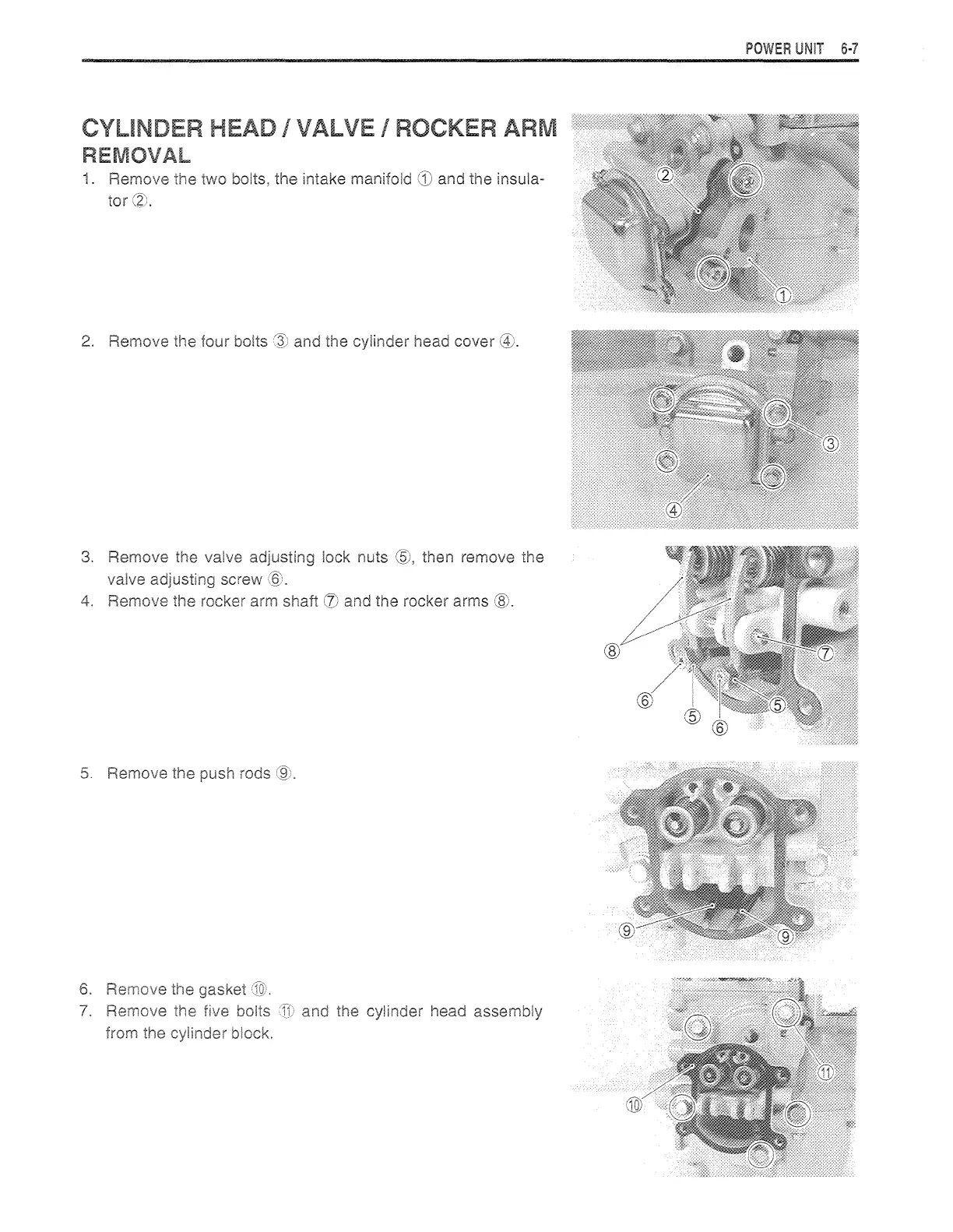 POWER UNIT 6-7

CYLINDER HEAD / VALVE / ROCKER ARM
REMOVAL

1. Remove the two bolts, the intake manifold ① and the insulator ②.

② ①

2. Remove the four bolts ③ and the cylinder head cover ④.

③ ④

3. Remove the valve adjusting lock nuts ⑤, then remove the valve adjusting screw ⑥.
4. Remove the rocker arm shaft ⑦ and the rocker arms ⑧.

⑧ ⑦ ⑥ ⑤ ⑤ ⑥

5. Remove the push rods ⑨.

⑨ ⑨

6. Remove the gasket ⑩.
7. Remove the five bolts ⑪ and the cylinder head assembly from the cylinder block.

⑪ ⑩